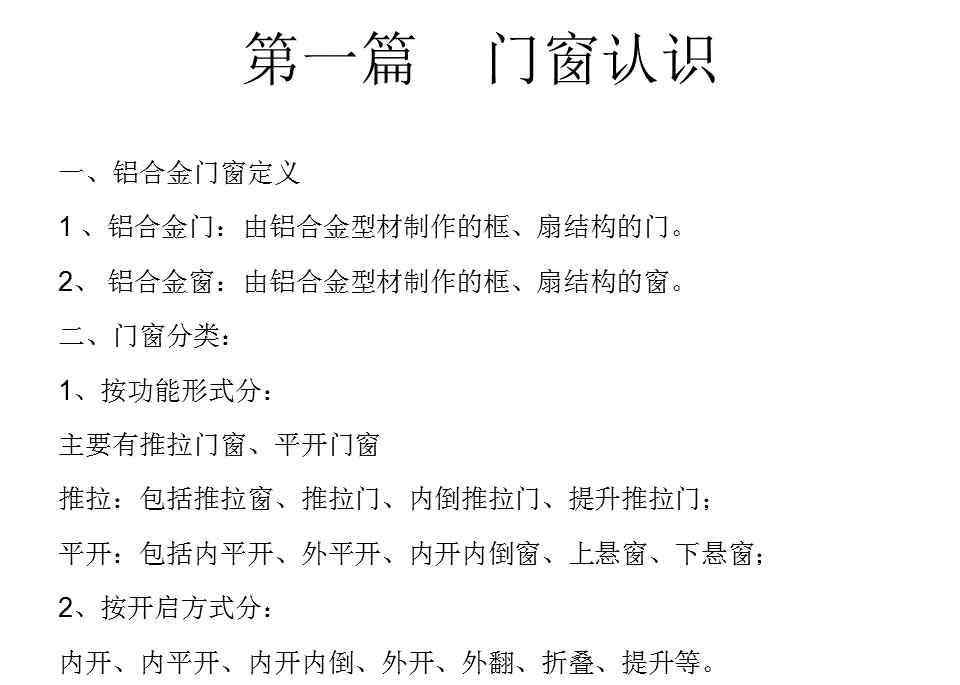 第一篇　门窗认识

一、铝合金门窗定义

1 、铝合金门：由铝合金型材制作的框、扇结构的门。

2、 铝合金窗：由铝合金型材制作的框、扇结构的窗。

二、门窗分类：

1、按功能形式分：

主要有推拉门窗、平开门窗

推拉：包括推拉窗、推拉门、内倒推拉门、提升推拉门；

平开：包括内平开、外平开、内开内倒窗、上悬窗、下悬窗；

2、按开启方式分：

内开、内平开、内开内倒、外开、外翻、折叠、提升等。